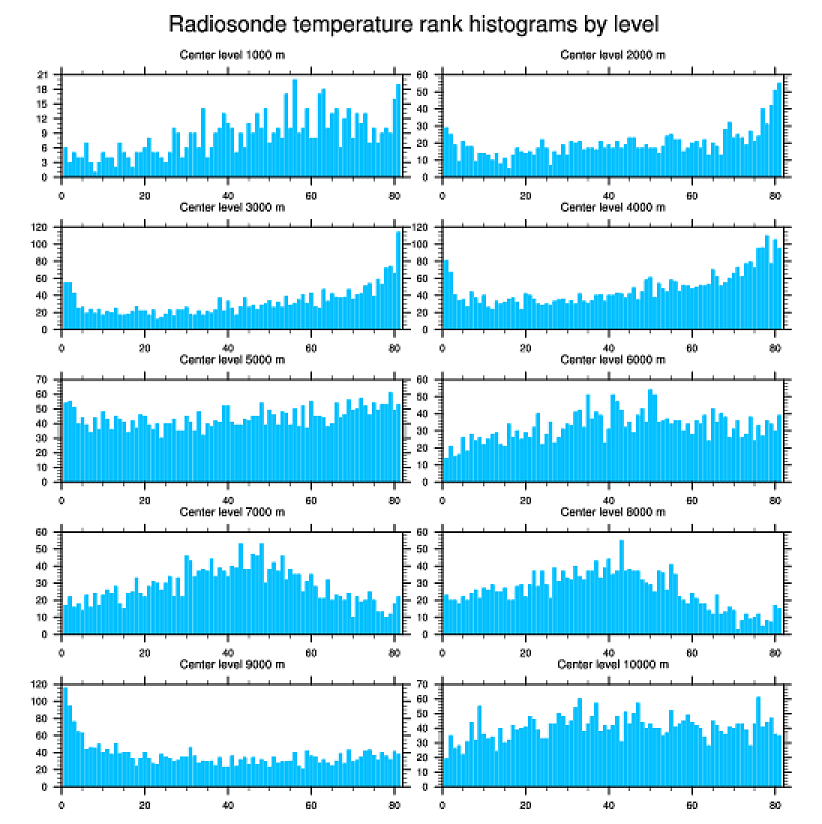 Radiosonde temperature rank histograms by level

Center level 1000 m
21
18
15
12
9
6
3
0
0 20 40 60 80

Center level 2000 m
60
50
40
30
20
10
0
0 20 40 60 80

Center level 3000 m
120
100
80
60
40
20
0
0 20 40 60 80

Center level 4000 m
120
100
80
60
40
20
0
0 20 40 60 80

Center level 5000 m
70
60
50
40
30
20
10
0
0 20 40 60 80

Center level 6000 m
60
50
40
30
20
10
0
0 20 40 60 80

Center level 7000 m
60
50
40
30
20
10
0
0 20 40 60 80

Center level 8000 m
60
50
40
30
20
10
0
0 20 40 60 80

Center level 9000 m
120
100
80
60
40
20
0
0 20 40 60 80

Center level 10000 m
70
60
50
40
30
20
10
0
0 20 40 60 80